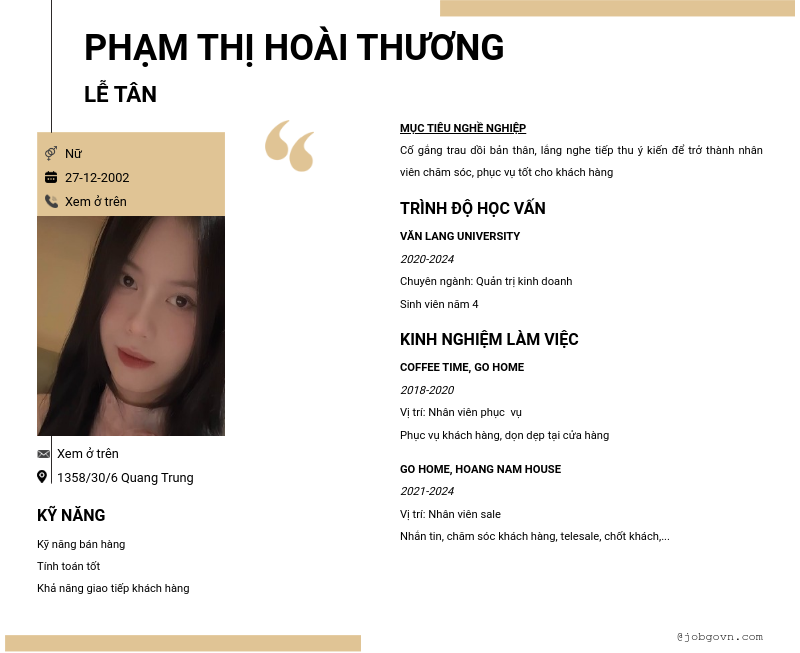 PHẠM THỊ HOÀI THƯƠNG

LỄ TÂN

Nữ

27-12-2002

Xem ở trên

Xem ở trên

1358/30/6 Quang Trung

KỸ NĂNG

Kỹ năng bán hàng

Tính toán tốt

Khả năng giao tiếp khách hàng

MỤC TIÊU NGHỀ NGHIỆP

Cố gắng trau dồi bản thân, lắng nghe tiếp thu ý kiến để trở thành nhân viên chăm sóc, phục vụ tốt cho khách hàng

TRÌNH ĐỘ HỌC VẤN

VĂN LANG UNIVERSITY

2020-2024

Chuyên ngành: Quản trị kinh doanh

Sinh viên năm 4

KINH NGHIỆM LÀM VIỆC

COFFEE TIME, GO HOME

2018-2020

Vị trí: Nhân viên phục vụ

Phục vụ khách hàng, dọn dẹp tại cửa hàng

GO HOME, HOANG NAM HOUSE

2021-2024

Vị trí: Nhân viên sale

Nhắn tin, chăm sóc khách hàng, telesale, chốt khách,...

@jobgovn.com